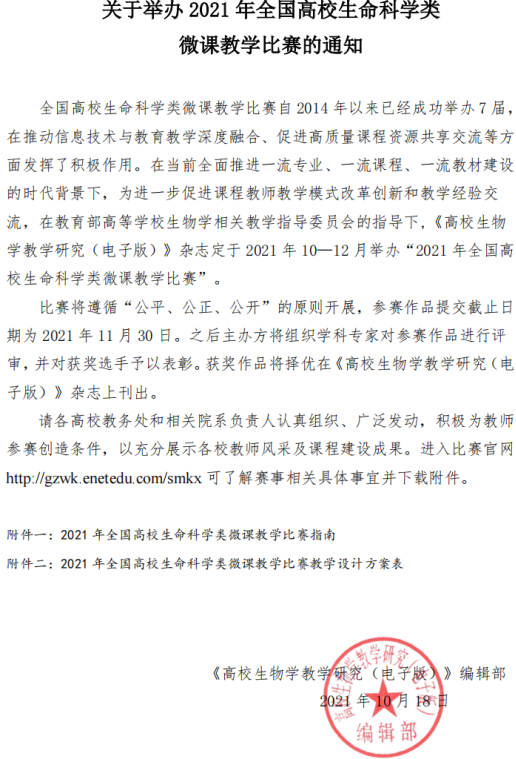 关于举办 2021 年全国高校生命科学类
微课教学比赛的通知

全国高校生命科学类微课教学比赛自 2014 年以来已经成功举办 7 届，在推动信息技术与教育教学深度融合、促进高质量课程资源共享交流等方面发挥了积极作用。在当前全面推进一流专业、一流课程、一流教材建设的时代背景下，为进一步促进课程教师教学模式改革创新和教学经验交流，在教育部高等学校生物学相关教学指导委员会的指导下，《高校生物学教学研究（电子版）》杂志定于 2021 年 10—12 月举办“2021 年全国高校生命科学类微课教学比赛”。

比赛将遵循“公平、公正、公开”的原则开展，参赛作品提交截止日期为 2021 年 11 月 30 日。之后主办方将组织学科专家对参赛作品进行评审，并对获奖选手予以表彰。获奖作品将择优在《高校生物学教学研究（电子版）》杂志上刊出。

请各高校教务处和相关院系负责人认真组织、广泛发动，积极为教师参赛创造条件，以充分展示各校教师风采及课程建设成果。进入比赛官网 http://gzwk.enetedu.com/smkx 可了解赛事相关具体事宜并下载附件。

附件一：2021 年全国高校生命科学类微课教学比赛指南

附件二：2021 年全国高校生命科学类微课教学比赛教学设计方案表

《高校生物学教学研究（电子版）》编辑部
2021 年 10 月 18 日

高校生物学教学研究（电子版）
编辑部